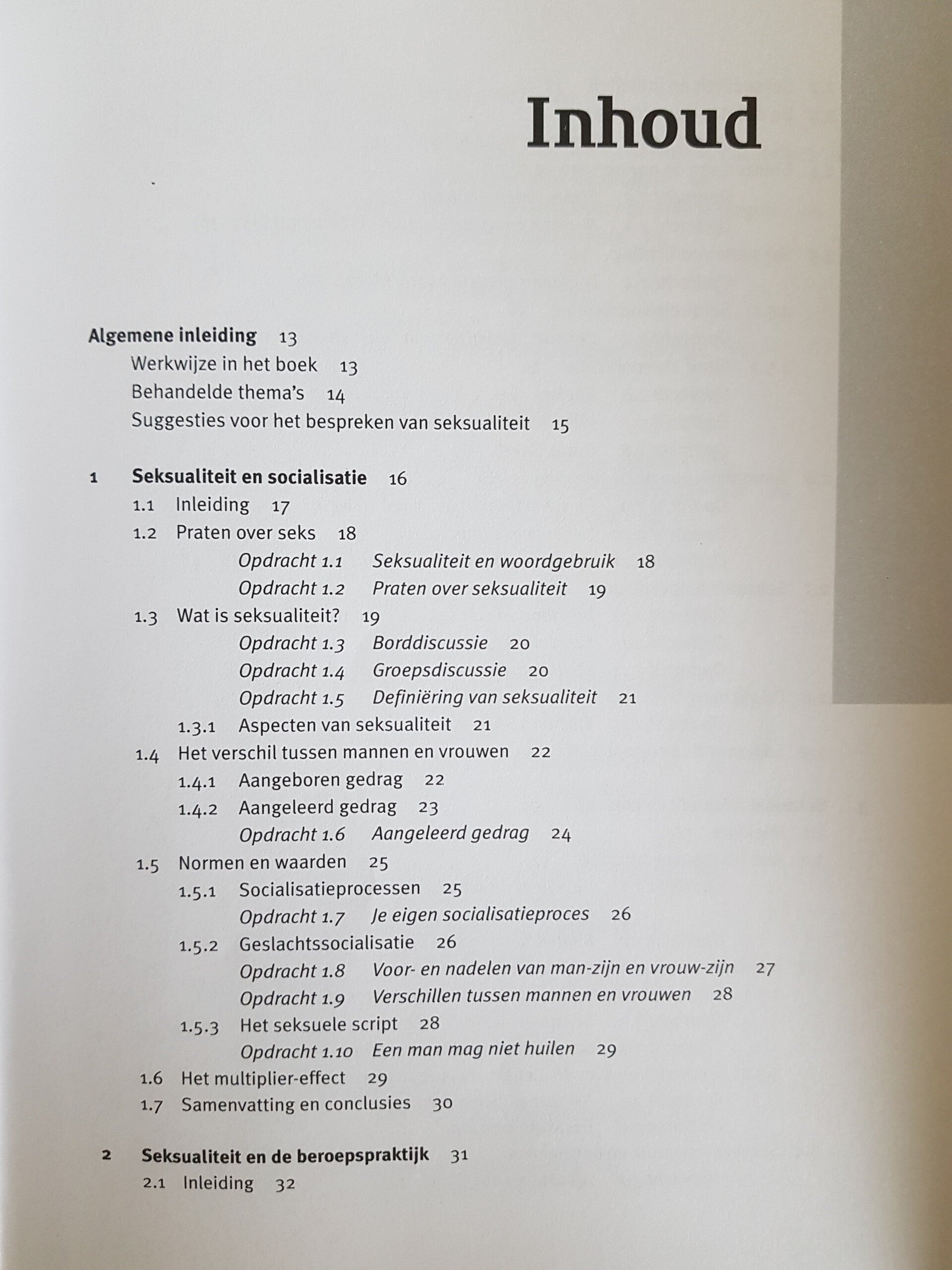 Inhoud

Algemene inleiding 13
Werkwijze in het boek 13
Behandelde thema's 14
Suggesties voor het bespreken van seksualiteit 15

1 Seksualiteit en socialisatie 16
1.1 Inleiding 17
1.2 Praten over seks 18
Opdracht 1.1 Seksualiteit en woordgebruik 18
Opdracht 1.2 Praten over seksualiteit 19
1.3 Wat is seksualiteit? 19
Opdracht 1.3 Borddiscussie 20
Opdracht 1.4 Groepsdiscussie 20
Opdracht 1.5 Definiëring van seksualiteit 21
1.3.1 Aspecten van seksualiteit 21
1.4 Het verschil tussen mannen en vrouwen 22
1.4.1 Aangeboren gedrag 22
1.4.2 Aangeleerd gedrag 23
Opdracht 1.6 Aangeleerd gedrag 24
1.5 Normen en waarden 25
1.5.1 Socialisatieprocessen 25
Opdracht 1.7 Je eigen socialisatieproces 26
1.5.2 Geslachtssocialisatie 26
Opdracht 1.8 Voor- en nadelen van man-zijn en vrouw-zijn 27
Opdracht 1.9 Verschillen tussen mannen en vrouwen 28
1.5.3 Het seksuele script 28
Opdracht 1.10 Een man mag niet huilen 29
1.6 Het multiplier-effect 29
1.7 Samenvatting en conclusies 30

2 Seksualiteit en de beroepspraktijk 31
2.1 Inleiding 32